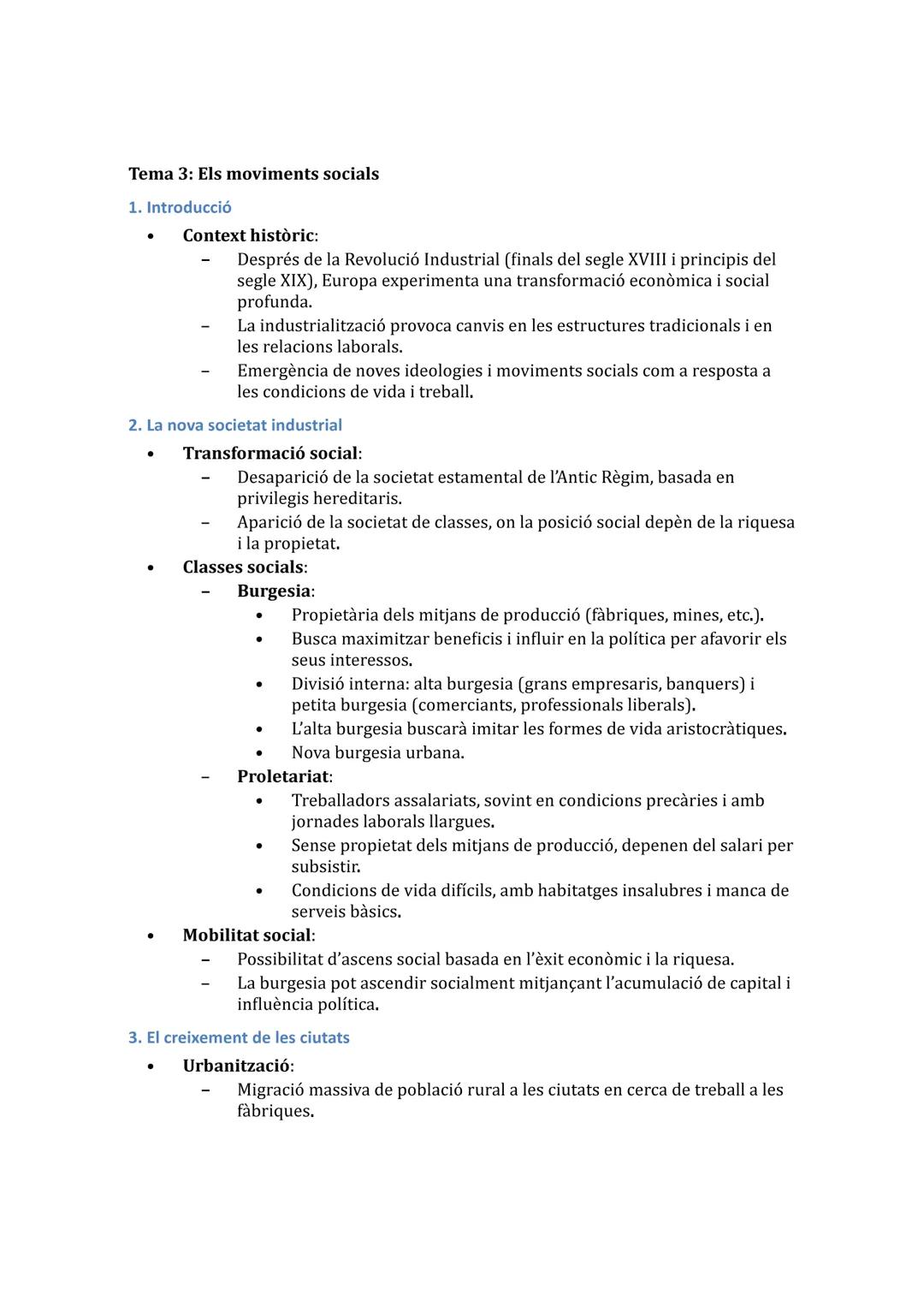 Tema 3: Els moviments socials

1. Introducció

• Context històric:
  – Després de la Revolució Industrial (finals del segle XVIII i principis del segle XIX), Europa experimenta una transformació econòmica i social profunda.
  – La industrialització provoca canvis en les estructures tradicionals i en les relacions laborals.
  – Emergència de noves ideologies i moviments socials com a resposta a les condicions de vida i treball.

2. La nova societat industrial

• Transformació social:
  – Desaparició de la societat estamental de l'Antic Règim, basada en privilegis hereditaris.
  – Aparició de la societat de classes, on la posició social depèn de la riquesa i la propietat.
• Classes socials:
  – Burgesia:
    • Propietària dels mitjans de producció (fàbriques, mines, etc.).
    • Busca maximitzar beneficis i influir en la política per afavorir els seus interessos.
    • Divisió interna: alta burgesia (grans empresaris, banquers) i petita burgesia (comerciants, professionals liberals).
    • L'alta burgesia buscarà imitar les formes de vida aristocràtiques.
    • Nova burgesia urbana.
  – Proletariat:
    • Treballadors assalariats, sovint en condicions precàries i amb jornades laborals llargues.
    • Sense propietat dels mitjans de producció, depenen del salari per subsistir.
    • Condicions de vida difícils, amb habitatges insalubres i manca de serveis bàsics.
• Mobilitat social:
  – Possibilitat d'ascens social basada en l'èxit econòmic i la riquesa.
  – La burgesia pot ascendir socialment mitjançant l'acumulació de capital i influència política.

3. El creixement de les ciutats

• Urbanització:
  – Migració massiva de població rural a les ciutats en cerca de treball a les fàbriques.